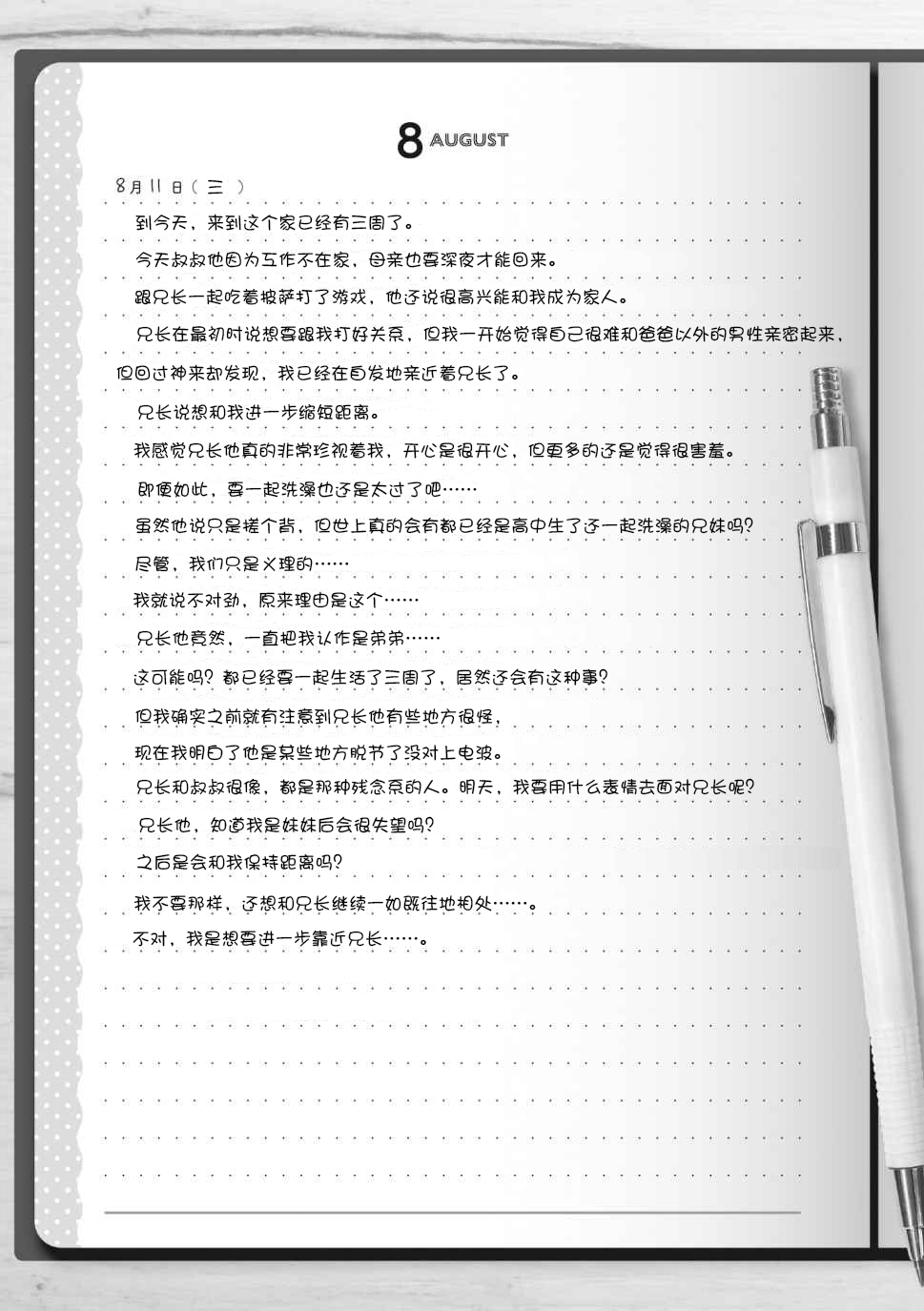 8 AUGUST

8月11日（三）

到今天，来到这个家已经有三周了。

今天叔叔他因为工作不在家，母亲也要深夜才能回来。

跟兄长一起吃着披萨打了游戏，他还说很高兴能和我成为家人。

兄长在最初时说想要跟我打好关系，但我一开始觉得自己很难和爸爸以外的男性亲密起来，但回过神来却发现，我已经在自发地亲近着兄长了。

兄长说想和我进一步缩短距离。

我感觉兄长他真的非常珍视着我，开心是很开心，但更多的还是觉得很害羞。

即便如此，要一起洗澡也还是太过了吧……

虽然他说只是搓个背，但世上真的会有都已经是高中生了还一起洗澡的兄妹吗？

尽管，我们只是义理的……

我就说不对劲，原来理由是这个……

兄长他竟然，一直把我认作是弟弟……

这可能吗？都已经要一起生活了三周了，居然还会有这种事？

但我确实之前就有注意到兄长他有些地方很怪，

现在我明白了他是某些地方脱节了没对上电波。

兄长和叔叔很像，都是那种残念系的人。明天，我要用什么表情去面对兄长呢？

兄长他，知道我是妹妹后会很失望吗？

之后是会和我保持距离吗？

我不要那样，还想和兄长继续一如既往地相处……。

不对，我是想要进一步靠近兄长……。